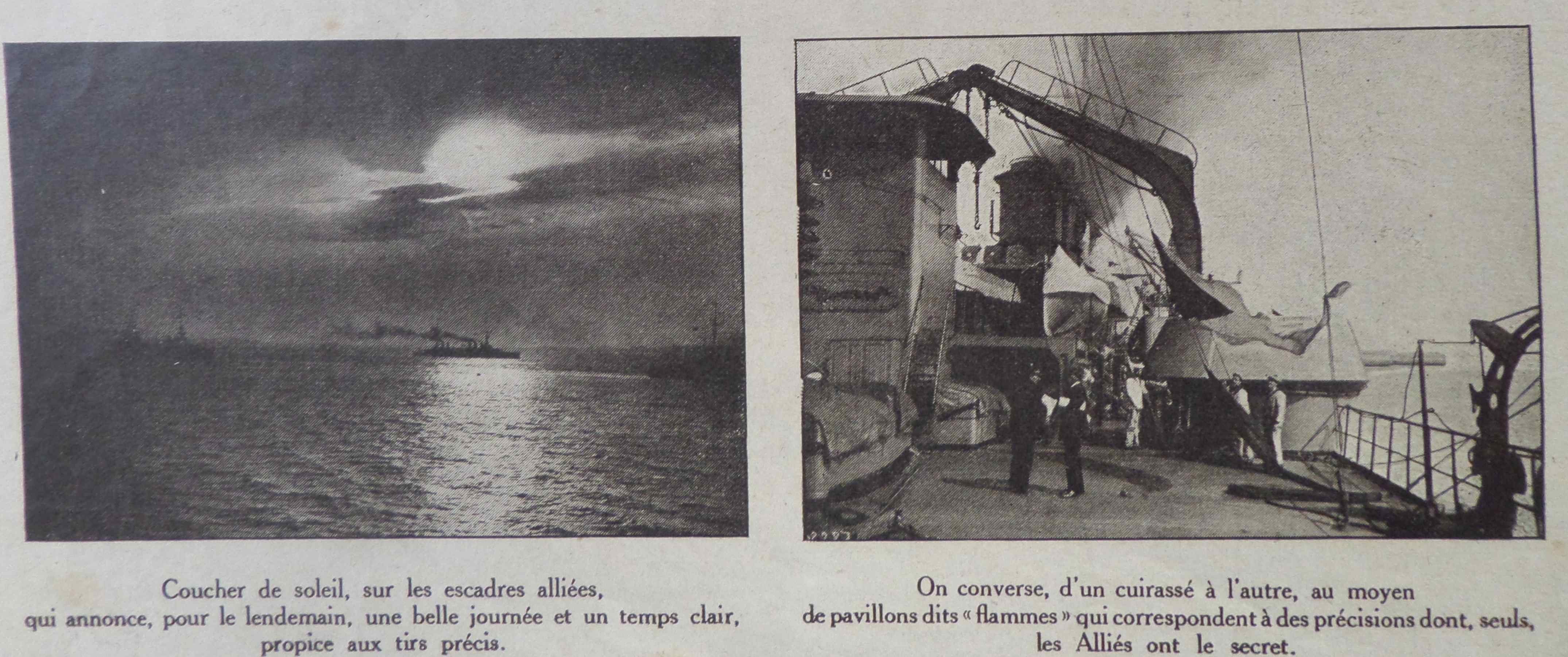 Coucher de soleil, sur les escadres alliées, qui annonce, pour le lendemain, une belle journée et un temps clair, propice aux tirs précis.

On converse, d'un cuirassé à l'autre, au moyen de pavillons dits « flammes » qui correspondent à des précisions dont, seuls, les Alliés ont le secret.